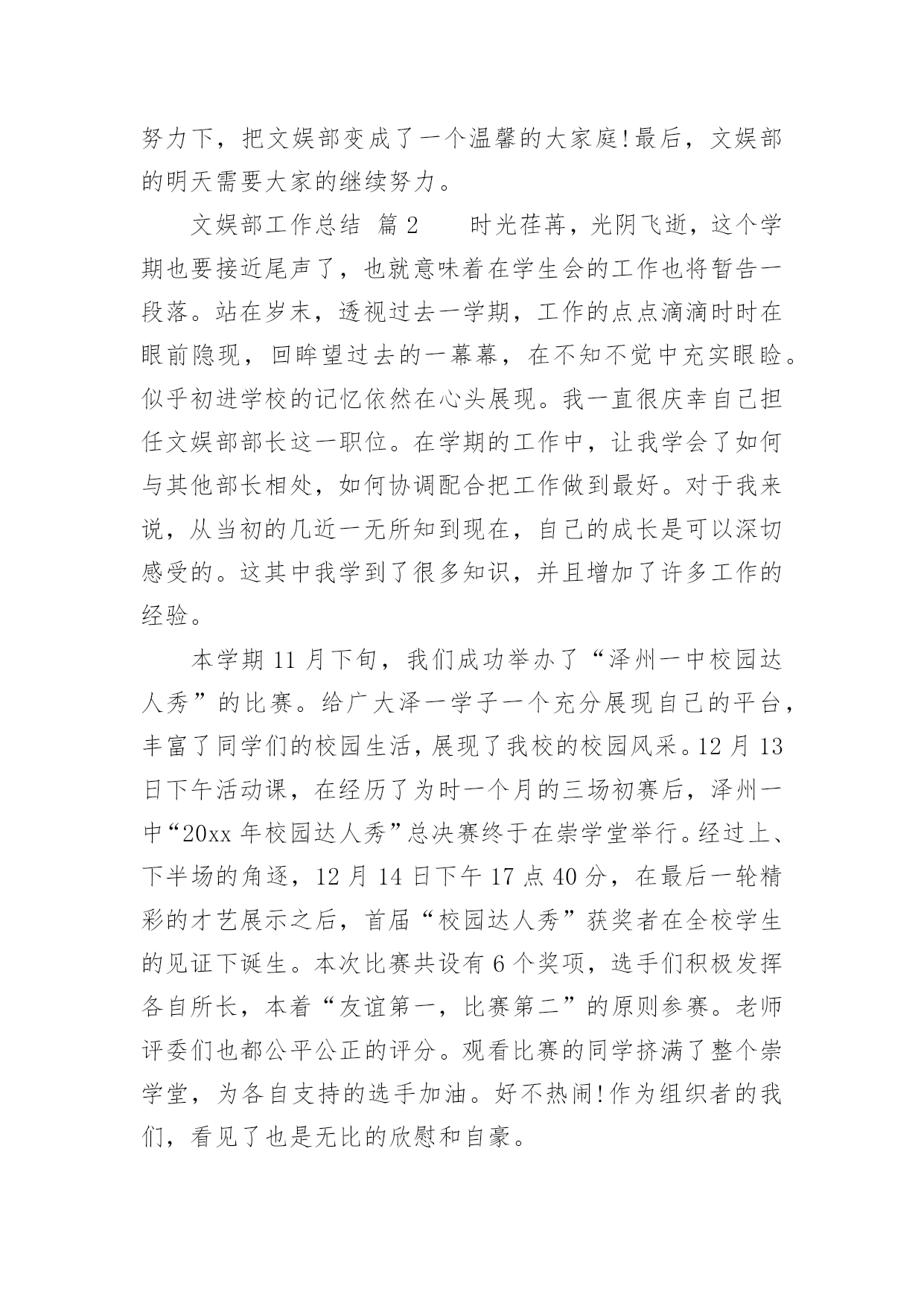 努力下，把文娱部变成了一个温馨的大家庭!最后，文娱部的明天需要大家的继续努力。

文娱部工作总结 篇2　　时光荏苒，光阴飞逝，这个学期也要接近尾声了，也就意味着在学生会的工作也将暂告一段落。站在岁末，透视过去一学期，工作的点点滴滴时时在眼前隐现，回眸望过去的一幕幕，在不知不觉中充实眼睑。似乎初进学校的记忆依然在心头展现。我一直很庆幸自己担任文娱部部长这一职位。在学期的工作中，让我学会了如何与其他部长相处，如何协调配合把工作做到最好。对于我来说，从当初的几近一无所知到现在，自己的成长是可以深切感受的。这其中我学到了很多知识，并且增加了许多工作的经验。

本学期11月下旬，我们成功举办了“泽州一中校园达人秀”的比赛。给广大泽一学子一个充分展现自己的平台，丰富了同学们的校园生活，展现了我校的校园风采。12月13日下午活动课，在经历了为时一个月的三场初赛后，泽州一中“20xx年校园达人秀”总决赛终于在崇学堂举行。经过上、下半场的角逐，12月14日下午17点40分，在最后一轮精彩的才艺展示之后，首届“校园达人秀”获奖者在全校学生的见证下诞生。本次比赛共设有6个奖项，选手们积极发挥各自所长，本着“友谊第一，比赛第二”的原则参赛。老师评委们也都公平公正的评分。观看比赛的同学挤满了整个崇学堂，为各自支持的选手加油。好不热闹!作为组织者的我们，看见了也是无比的欣慰和自豪。